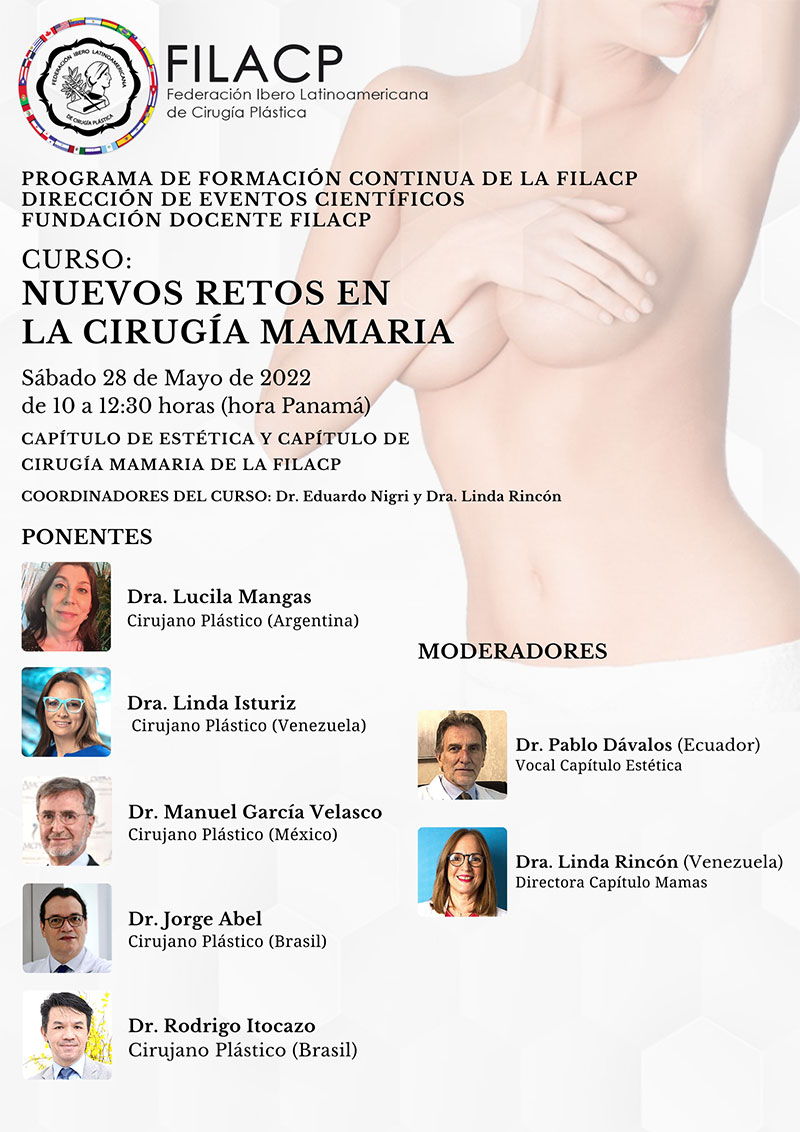 FEDERACIÓN IBERO LATINOAMERICANA DE CIRUGÍA PLÁSTICA

FILACP
Federación Ibero Latinoamericana
de Cirugía Plástica

PROGRAMA DE FORMACIÓN CONTINUA DE LA FILACP
DIRECCIÓN DE EVENTOS CIENTÍFICOS
FUNDACIÓN DOCENTE FILACP

CURSO:
NUEVOS RETOS EN
LA CIRUGÍA MAMARIA

Sábado 28 de Mayo de 2022
de 10 a 12:30 horas (hora Panamá)

CAPÍTULO DE ESTÉTICA Y CAPÍTULO DE CIRUGÍA MAMARIA DE LA FILACP

COORDINADORES DEL CURSO: Dr. Eduardo Nigri y Dra. Linda Rincón

PONENTES

Dra. Lucila Mangas
Cirujano Plástico (Argentina)

Dra. Linda Isturiz
Cirujano Plástico (Venezuela)

Dr. Manuel García Velasco
Cirujano Plástico (México)

Dr. Jorge Abel
Cirujano Plástico (Brasil)

Dr. Rodrigo Itocazo
Cirujano Plástico (Brasil)

MODERADORES

Dr. Pablo Dávalos (Ecuador)
Vocal Capítulo Estética

Dra. Linda Rincón (Venezuela)
Directora Capítulo Mamas